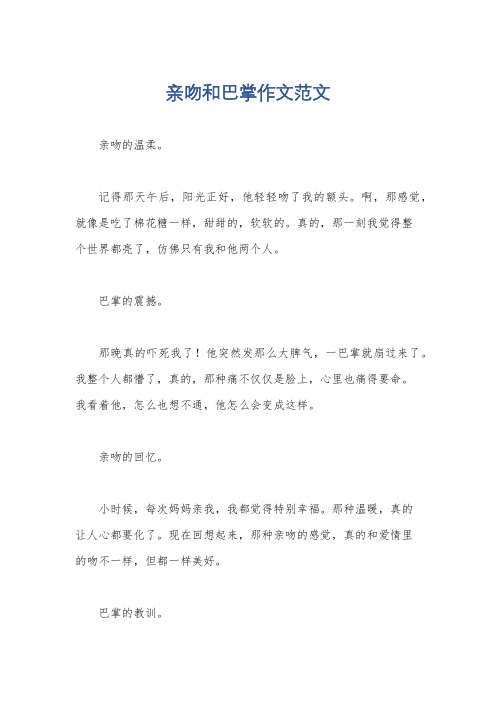 亲吻和巴掌作文范文

亲吻的温柔。

记得那天午后，阳光正好，他轻轻吻了我的额头。啊，那感觉，就像是吃了棉花糖一样，甜甜的，软软的。真的，那一刻我觉得整个世界都亮了，仿佛只有我和他两个人。

巴掌的震撼。

那晚真的吓死我了！他突然发那么大脾气，一巴掌就扇过来了。我整个人都懵了，真的，那种痛不仅仅是脸上，心里也痛得要命。我看着他，怎么也想不通，他怎么会变成这样。

亲吻的回忆。

小时候，每次妈妈亲我，我都觉得特别幸福。那种温暖，真的让人心都要化了。现在回想起来，那种亲吻的感觉，真的和爱情里的吻不一样，但都一样美好。

巴掌的教训。